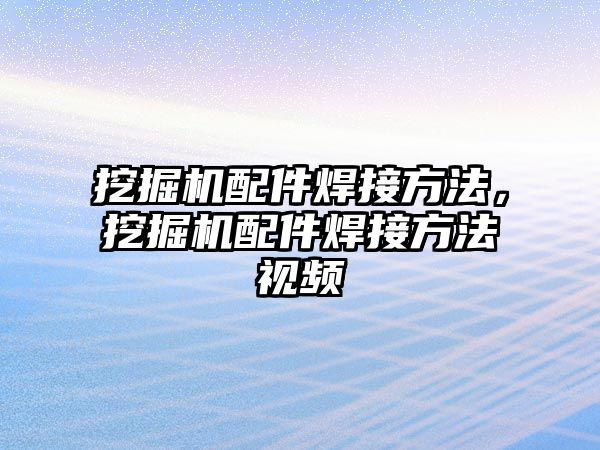 挖掘机配件焊接方法，挖掘机配件焊接方法视频